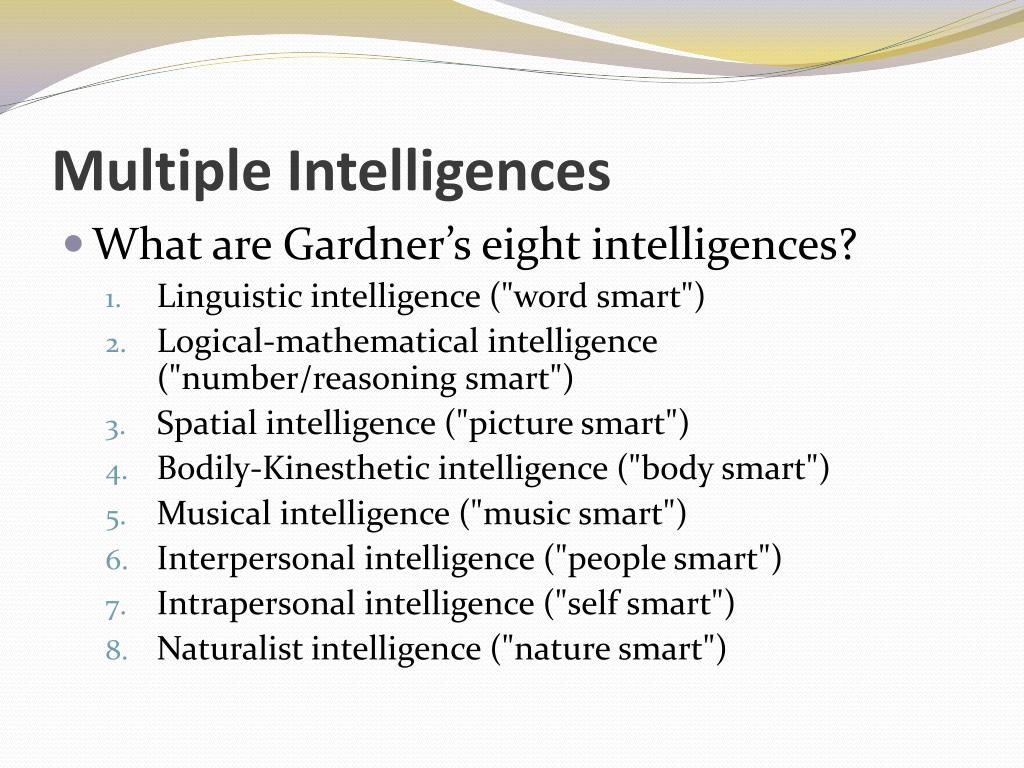 Multiple Intelligences

• What are Gardner's eight intelligences?
1. Linguistic intelligence ("word smart")
2. Logical-mathematical intelligence ("number/reasoning smart")
3. Spatial intelligence ("picture smart")
4. Bodily-Kinesthetic intelligence ("body smart")
5. Musical intelligence ("music smart")
6. Interpersonal intelligence ("people smart")
7. Intrapersonal intelligence ("self smart")
8. Naturalist intelligence ("nature smart")